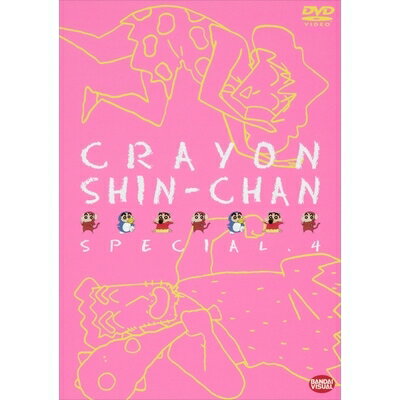 DVD
VIDEO

CRAYON
SHIN-CHAN

SPECIAL.4

BANDAI VISUAL